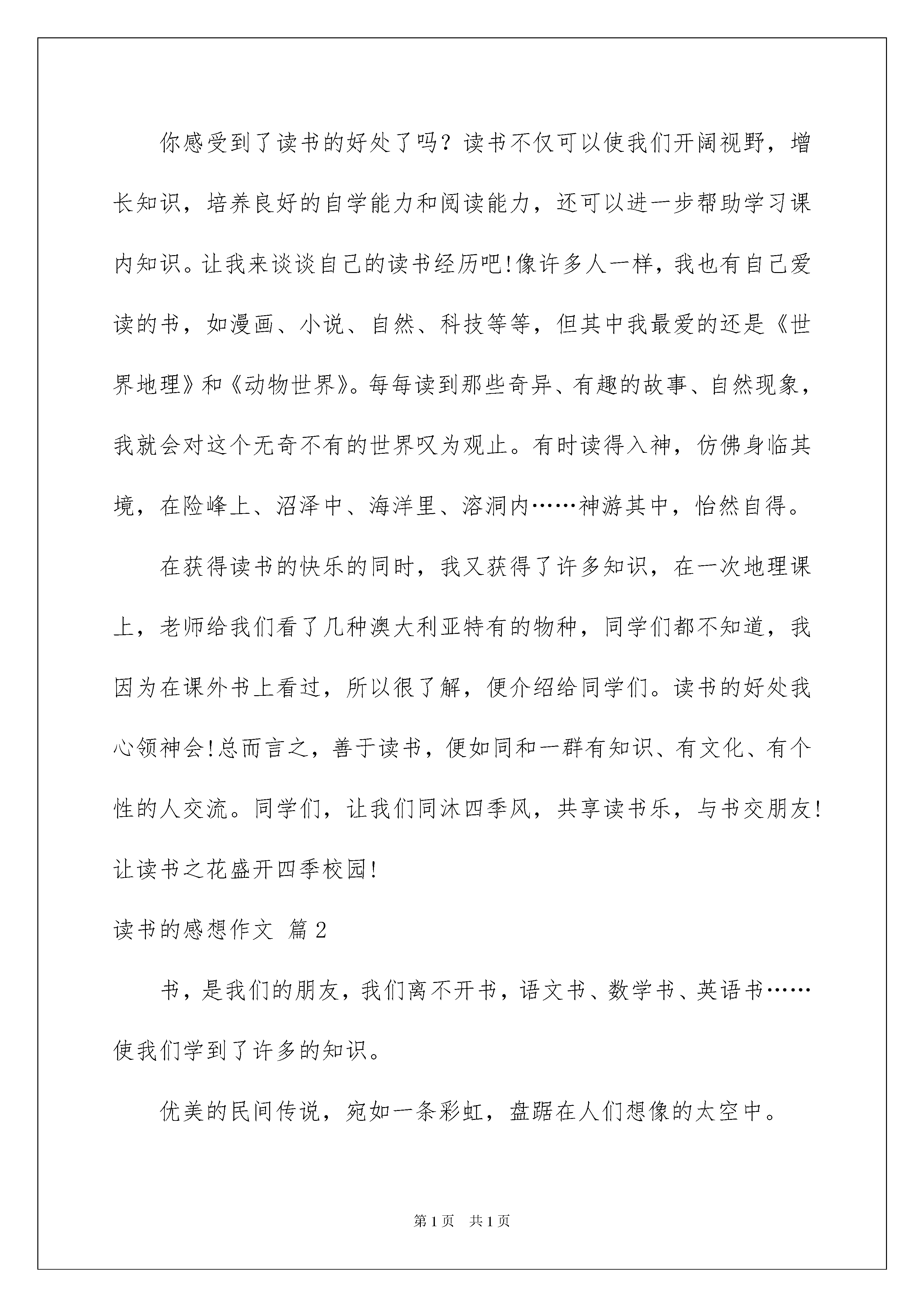 你感受到了读书的好处了吗？读书不仅可以使我们开阔视野，增长知识，培养良好的自学能力和阅读能力，还可以进一步帮助学习课内知识。让我来谈谈自己的读书经历吧!像许多人一样，我也有自己爱读的书，如漫画、小说、自然、科技等等，但其中我最爱的还是《世界地理》和《动物世界》。每每读到那些奇异、有趣的故事、自然现象，我就会对这个无奇不有的世界叹为观止。有时读得入神，仿佛身临其境，在险峰上、沼泽中、海洋里、溶洞内……神游其中，怡然自得。

在获得读书的快乐的同时，我又获得了许多知识，在一次地理课上，老师给我们看了几种澳大利亚特有的物种，同学们都不知道，我因为在课外书上看过，所以很了解，便介绍给同学们。读书的好处我心领神会!总而言之，善于读书，便如同和一群有知识、有文化、有个性的人交流。同学们，让我们同沐四季风，共享读书乐，与书交朋友!让读书之花盛开四季校园!

读书的感想作文 篇2

书，是我们的朋友，我们离不开书，语文书、数学书、英语书……使我们学到了许多的知识。

优美的民间传说，宛如一条彩虹，盘踞在人们想像的太空中。

第1页 共1页